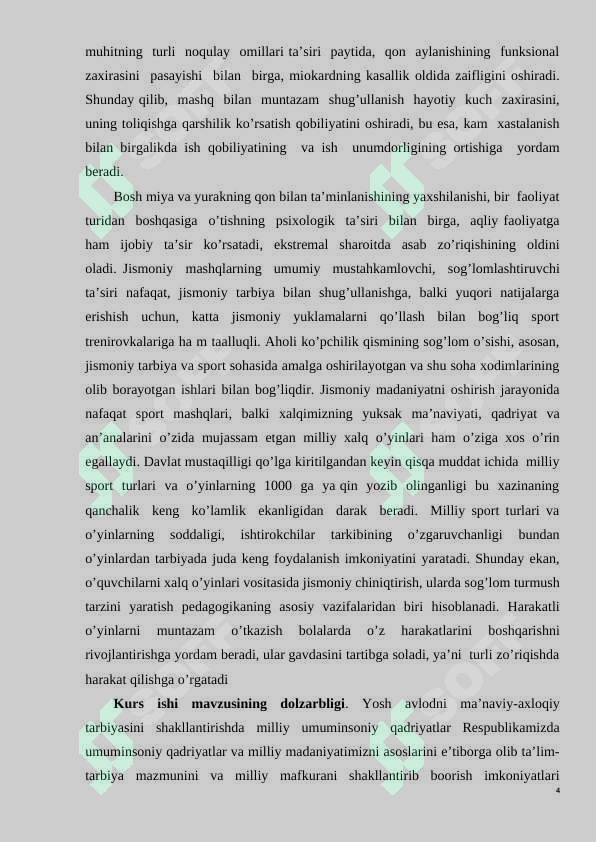 muhitning turli noqulay omillari ta’siri paytida, qon aylanishining funksional zaxirasini pasayishi bilan birga, miokardning kasallik oldida zaifligini oshiradi. Shunday qilib, mashq bilan muntazam shug’ullanish hayotiy kuch zaxirasini, uning toliqishga qarshilik ko’rsatish qobiliyatini oshiradi, bu esa, kam xastalanish bilan birgalikda ish qobiliyatining va ish unumdorligining ortishiga yordam beradi.

Bosh miya va yurakning qon bilan ta’minlanishining yaxshilanishi, bir faoliyat turidan boshqasiga o’tishning psixologik ta’siri bilan birga, aqliy faoliyatga ham ijobiy ta’sir ko’rsatadi, ekstremal sharoitda asab zo’riqishining oldini oladi. Jismoniy mashqlarning umumiy mustahkamlovchi, sog’lomlashtiruvchi ta’siri nafaqat, jismoniy tarbiya bilan shug’ullanishga, balki yuqori natijalarga erishish uchun, katta jismoniy yuklamalarni qo’llash bilan bog’liq sport trenirovkalariga ha m taalluqli. Aholi ko’pchilik qismining sog’lom o’sishi, asosan, jismoniy tarbiya va sport sohasida amalga oshirilayotgan va shu soha xodimlarining olib borayotgan ishlari bilan bog’liqdir. Jismoniy madaniyatni oshirish jarayonida nafaqat sport mashqlari, balki xalqimizning yuksak ma’naviyati, qadriyat va an’analarini o’zida mujassam etgan milliy xalq o’yinlari ham o’ziga xos o’rin egallaydi. Davlat mustaqilligi qo’lga kiritilgandan keyin qisqa muddat ichida milliy sport turlari va o’yinlarning 1000 ga ya qin yozib olinganligi bu xazinaning qanchalik keng ko’lamlik ekanligidan darak beradi. Milliy sport turlari va o’yinlarning soddaligi, ishtirokchilar tarkibining o’zgaruvchanligi bundan o’yinlardan tarbiyada juda keng foydalanish imkoniyatini yaratadi. Shunday ekan, o’quvchilarni xalq o’yinlari vositasida jismoniy chiniqtirish, ularda sog’lom turmush tarzini yaratish pedagogikaning asosiy vazifalaridan biri hisoblanadi. Harakatli o’yinlarni muntazam o’tkazish bolalarda o’z harakatlarini boshqarishni rivojlantirishga yordam beradi, ular gavdasini tartibga soladi, ya’ni turli zo’riqishda harakat qilishga o’rgatadi

**Kurs ishi mavzusining dolzarbligi**. Yosh avlodni ma’naviy-axloqiy tarbiyasini shakllantirishda milliy umuminsoniy qadriyatlar Respublikamizda umuminsoniy qadriyatlar va milliy madaniyatimizni asoslarini e’tiborga olib ta’lim-tarbiya mazmunini va milliy mafkurani shakllantirib boorish imkoniyatlari

4